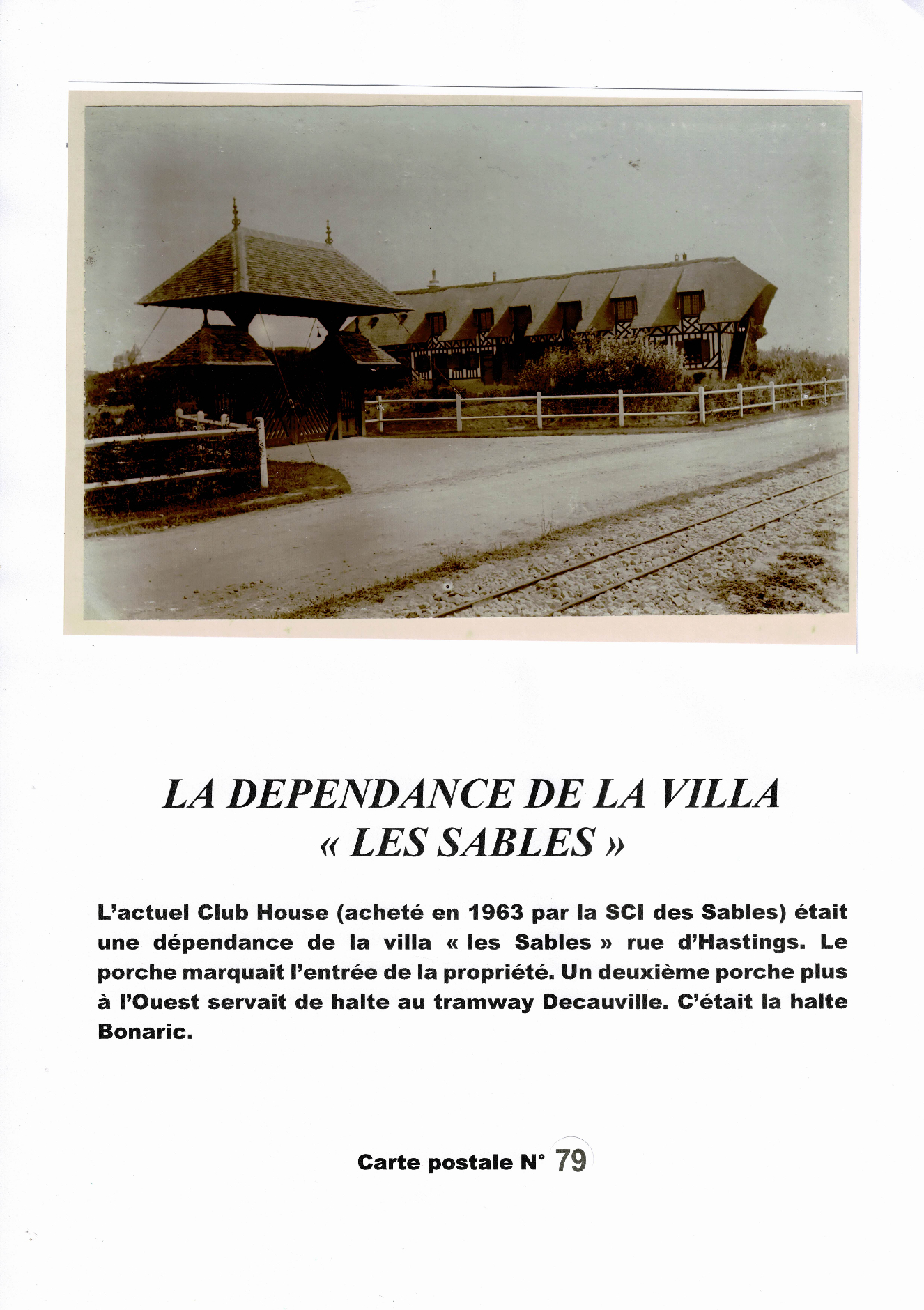 LA DEPENDANCE DE LA VILLA « LES SABLES »

L'actuel Club House (acheté en 1963 par la SCI des Sables) était une dépendance de la villa « les Sables » rue d'Hastings. Le porche marquait l'entrée de la propriété. Un deuxième porche plus à l'Ouest servait de halte au tramway Decauville. C'était la halte Bonaric.

Carte postale N° 79